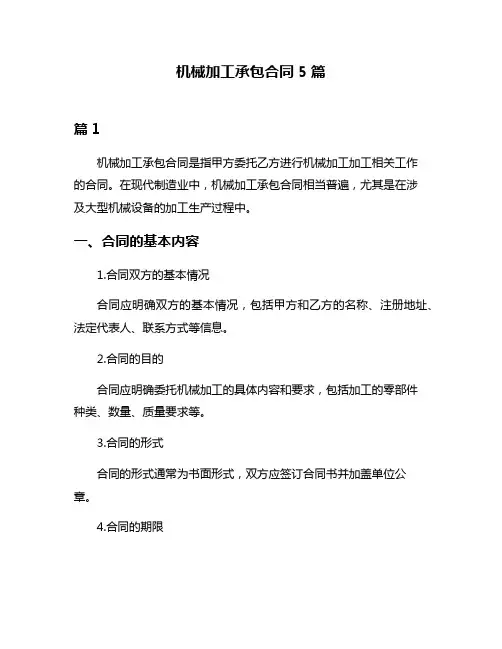 机械加工承包合同 5 篇

篇 1

机械加工承包合同是指甲方委托乙方进行机械加工加工相关工作的合同。在现代制造业中，机械加工承包合同相当普遍，尤其是在涉及大型机械设备的加工生产过程中。

一、合同的基本内容

1.合同双方的基本情况

合同应明确双方的基本情况，包括甲方和乙方的名称、注册地址、法定代表人、联系方式等信息。

2.合同的目的

合同应明确委托机械加工的具体内容和要求，包括加工的零部件种类、数量、质量要求等。

3.合同的形式

合同的形式通常为书面形式，双方应签订合同书并加盖单位公章。

4.合同的期限